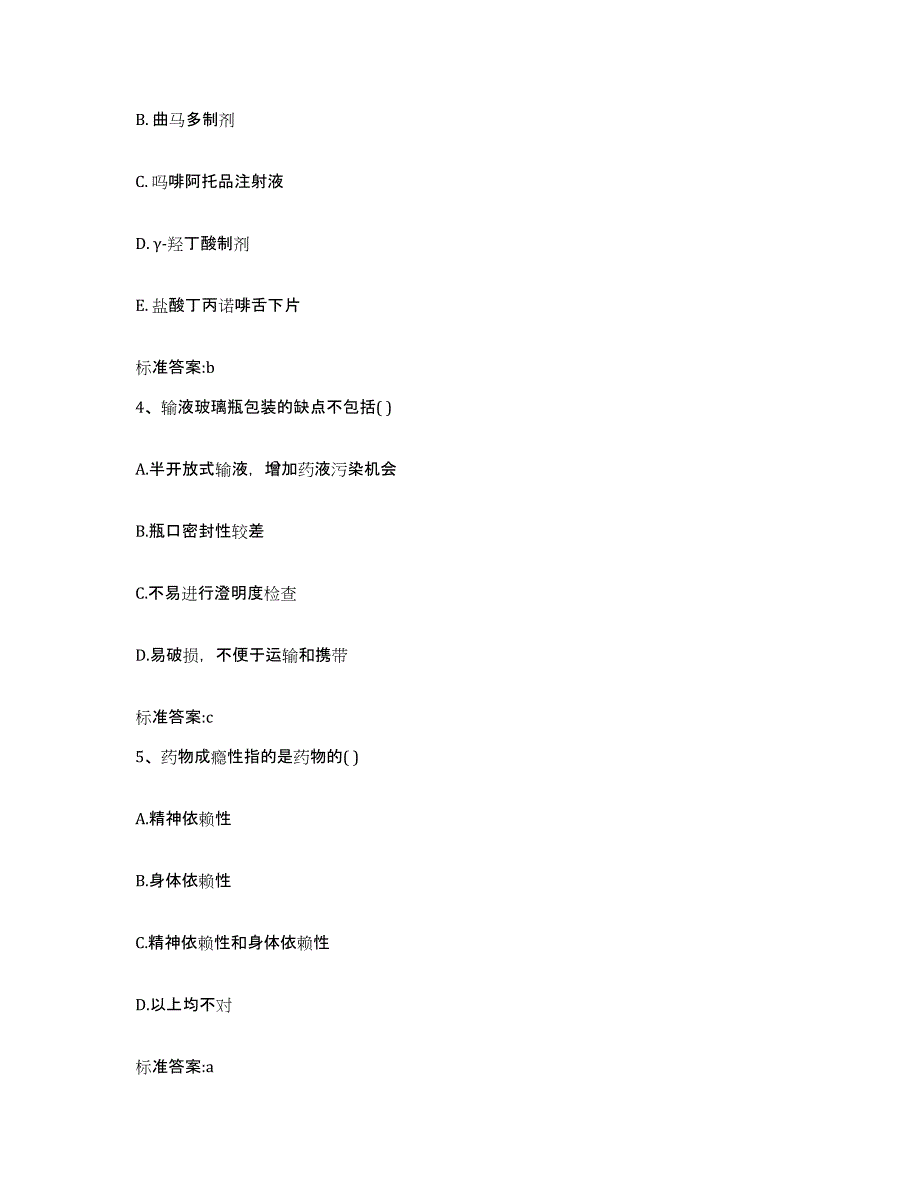 B. 曲马多制剂

C. 吗啡阿托品注射液

D. γ-羟丁酸制剂

E. 盐酸丁丙诺啡舌下片

标准答案:b

4、输液玻璃瓶包装的缺点不包括( )

A.半开放式输液，增加药液污染机会

B.瓶口密封性较差

C.不易进行澄明度检查

D.易破损，不便于运输和携带

标准答案:c

5、药物成瘾性指的是药物的( )

A.精神依赖性

B.身体依赖性

C.精神依赖性和身体依赖性

D.以上均不对

标准答案:a